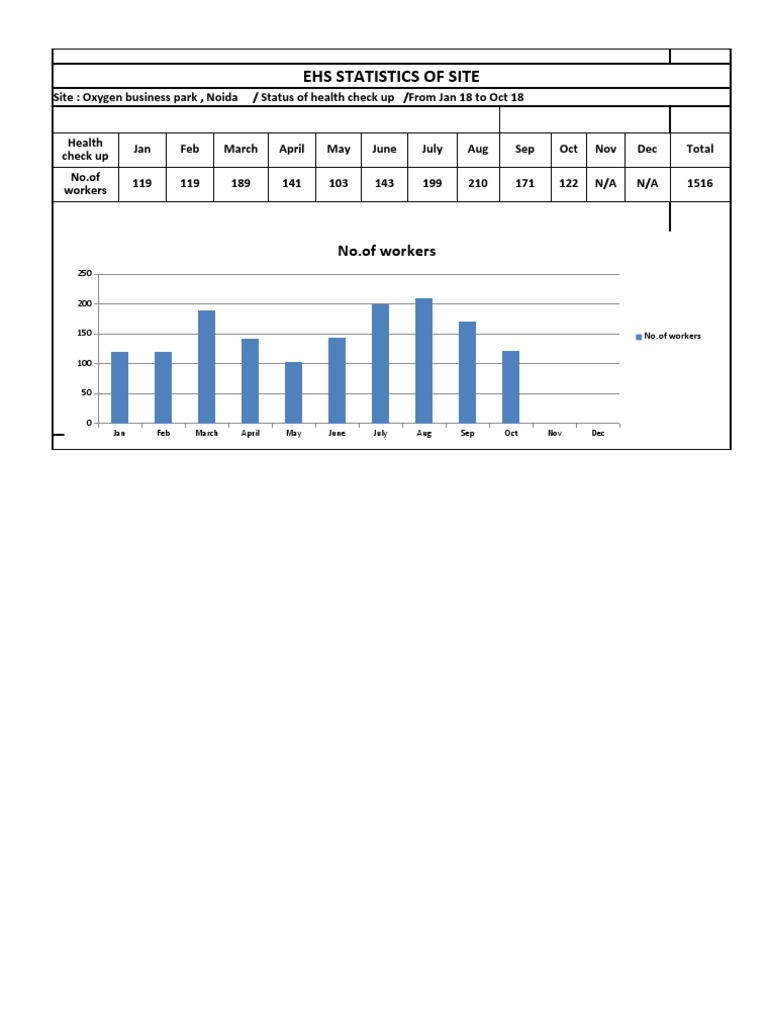 EHS STATISTICS OF SITE

Site : Oxygen business park , Noida / Status of health check up /From Jan 18 to Oct 18

| Health check up | Jan | Feb | March | April | May | June | July | Aug | Sep | Oct | Nov | Dec | Total |
|---|---|---|---|---|---|---|---|---|---|---|---|---|---|
| No.of workers | 119 | 119 | 189 | 141 | 103 | 143 | 199 | 210 | 171 | 122 | N/A | N/A | 1516 |

No.of workers

250
200
150
100
50
0

Jan Feb March April May June July Aug Sep Oct Nov Dec

No.of workers